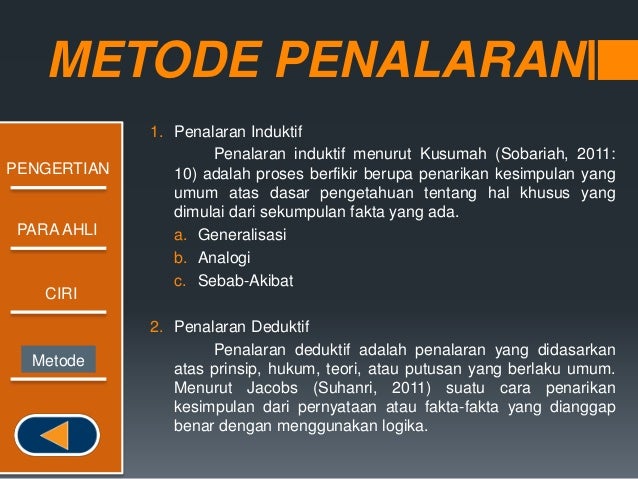 METODE PENALARAN

PENGERTIAN

PARA AHLI

CIRI

Metode

1. Penalaran Induktif

Penalaran induktif menurut Kusumah (Sobariah, 2011: 10) adalah proses berfikir berupa penarikan kesimpulan yang umum atas dasar pengetahuan tentang hal khusus yang dimulai dari sekumpulan fakta yang ada.

a. Generalisasi
b. Analogi
c. Sebab-Akibat

2. Penalaran Deduktif

Penalaran deduktif adalah penalaran yang didasarkan atas prinsip, hukum, teori, atau putusan yang berlaku umum. Menurut Jacobs (Suhanri, 2011) suatu cara penarikan kesimpulan dari pernyataan atau fakta-fakta yang dianggap benar dengan menggunakan logika.